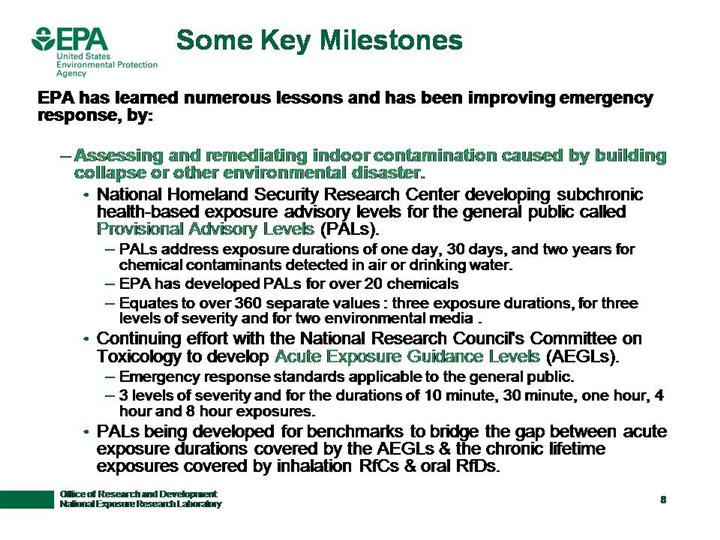 EPA
United States Environmental Protection Agency

Some Key Milestones

EPA has learned numerous lessons and has been improving emergency response, by:

– Assessing and remediating indoor contamination caused by building collapse or other environmental disaster.

• National Homeland Security Research Center developing subchronic health-based exposure advisory levels for the general public called Provisional Advisory Levels (PALs).

– PALs address exposure durations of one day, 30 days, and two years for chemical contaminants detected in air or drinking water.

– EPA has developed PALs for over 20 chemicals

– Equates to over 360 separate values : three exposure durations, for three levels of severity and for two environmental media .

• Continuing effort with the National Research Council's Committee on Toxicology to develop Acute Exposure Guidance Levels (AEGLs).

– Emergency response standards applicable to the general public.

– 3 levels of severity and for the durations of 10 minute, 30 minute, one hour, 4 hour and 8 hour exposures.

• PALs being developed for benchmarks to bridge the gap between acute exposure durations covered by the AEGLs & the chronic lifetime exposures covered by inhalation RfCs & oral RfDs.

Office of Research and Development
National Exposure Research Laboratory

8